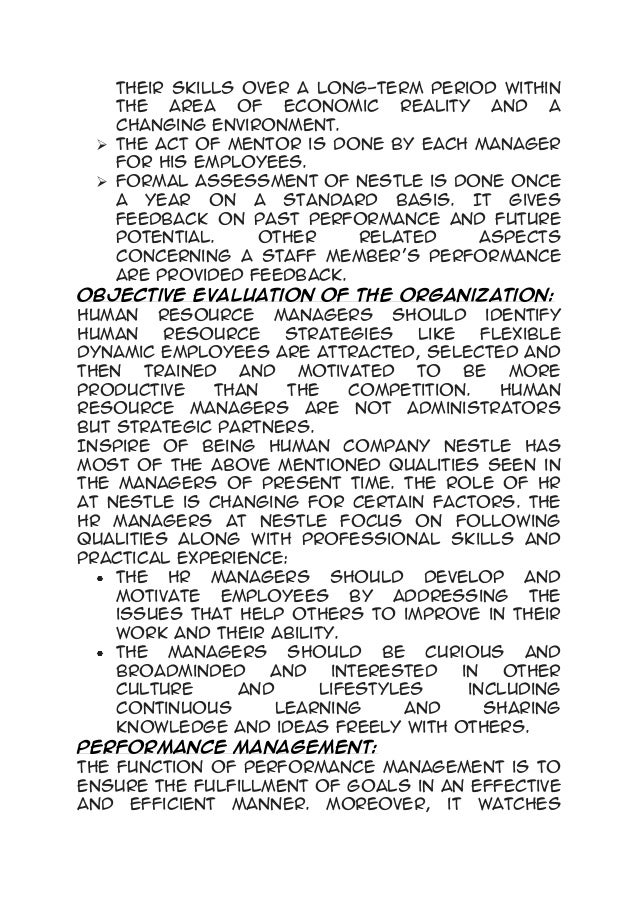 THEIR SKILLS OVER A LONG-TERM PERIOD WITHIN THE AREA OF ECONOMIC REALITY AND A CHANGING ENVIRONMENT.

➢ THE ACT OF MENTOR IS DONE BY EACH MANAGER FOR HIS EMPLOYEES.

➢ FORMAL ASSESSMENT OF NESTLE IS DONE ONCE A YEAR ON A STANDARD BASIS. IT GIVES FEEDBACK ON PAST PERFORMANCE AND FUTURE POTENTIAL. OTHER RELATED ASPECTS CONCERNING A STAFF MEMBER'S PERFORMANCE ARE PROVIDED FEEDBACK.

OBJECTIVE EVALUATION OF THE ORGANIZATION:

HUMAN RESOURCE MANAGERS SHOULD IDENTIFY HUMAN RESOURCE STRATEGIES LIKE FLEXIBLE DYNAMIC EMPLOYEES ARE ATTRACTED, SELECTED AND THEN TRAINED AND MOTIVATED TO BE MORE PRODUCTIVE THAN THE COMPETITION. HUMAN RESOURCE MANAGERS ARE NOT ADMINISTRATORS BUT STRATEGIC PARTNERS.

INSPIRE OF BEING HUMAN COMPANY NESTLE HAS MOST OF THE ABOVE MENTIONED QUALITIES SEEN IN THE MANAGERS OF PRESENT TIME. THE ROLE OF HR AT NESTLE IS CHANGING FOR CERTAIN FACTORS. THE HR MANAGERS AT NESTLE FOCUS ON FOLLOWING QUALITIES ALONG WITH PROFESSIONAL SKILLS AND PRACTICAL EXPERIENCE:

• THE HR MANAGERS SHOULD DEVELOP AND MOTIVATE EMPLOYEES BY ADDRESSING THE ISSUES THAT HELP OTHERS TO IMPROVE IN THEIR WORK AND THEIR ABILITY.

• THE MANAGERS SHOULD BE CURIOUS AND BROADMINDED AND INTERESTED IN OTHER CULTURE AND LIFESTYLES INCLUDING CONTINUOUS LEARNING AND SHARING KNOWLEDGE AND IDEAS FREELY WITH OTHERS.

PERFORMANCE MANAGEMENT:

THE FUNCTION OF PERFORMANCE MANAGEMENT IS TO ENSURE THE FULFILLMENT OF GOALS IN AN EFFECTIVE AND EFFICIENT MANNER. MOREOVER, IT WATCHES